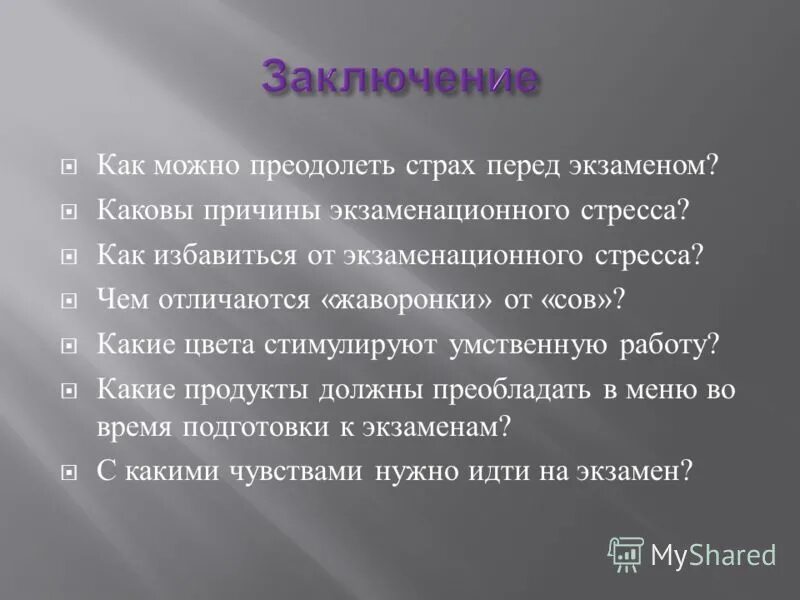 Заключение

Как можно преодолеть страх перед экзаменом?

Каковы причины экзаменационного стресса?

Как избавиться от экзаменационного стресса?

Чем отличаются «жаворонки» от «сов»?

Какие цвета стимулируют умственную работу?

Какие продукты должны преобладать в меню во время подготовки к экзаменам?

С какими чувствами нужно идти на экзамен?

MyShared